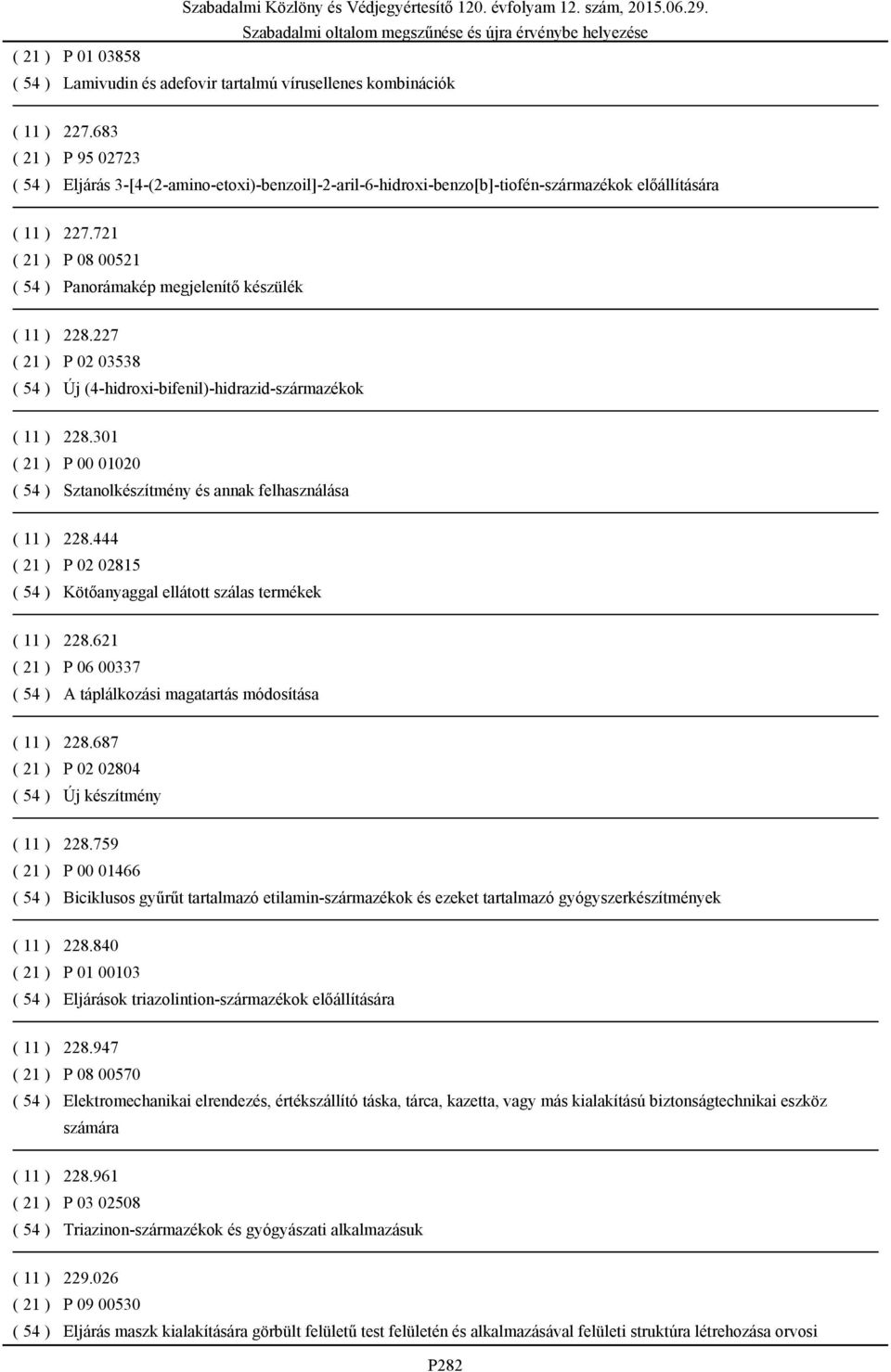 Szabadalmi Közlöny és Védjegyértesítő 120. évfolyam 12. szám, 2015.06.29.
Szabadalmi oltalom megszűnése és újra érvénybe helyezése

( 21 ) P 01 03858
( 54 ) Lamivudin és adefovir tartalmú vírusellenes kombinációk

( 11 ) 227.683
( 21 ) P 95 02723
( 54 ) Eljárás 3-[4-(2-amino-etoxi)-benzoil]-2-aril-6-hidroxi-benzo[b]-tiofén-származékok előállítására

( 11 ) 227.721
( 21 ) P 08 00521
( 54 ) Panorámakép megjelenítő készülék

( 11 ) 228.227
( 21 ) P 02 03538
( 54 ) Új (4-hidroxi-bifenil)-hidrazid-származékok

( 11 ) 228.301
( 21 ) P 00 01020
( 54 ) Sztanolkészítmény és annak felhasználása

( 11 ) 228.444
( 21 ) P 02 02815
( 54 ) Kötőanyaggal ellátott szálas termékek

( 11 ) 228.621
( 21 ) P 06 00337
( 54 ) A táplálkozási magatartás módosítása

( 11 ) 228.687
( 21 ) P 02 02804
( 54 ) Új készítmény

( 11 ) 228.759
( 21 ) P 00 01466
( 54 ) Biciklusos gyűrűt tartalmazó etilamin-származékok és ezeket tartalmazó gyógyszerkészítmények

( 11 ) 228.840
( 21 ) P 01 00103
( 54 ) Eljárások triazolintion-származékok előállítására

( 11 ) 228.947
( 21 ) P 08 00570
( 54 ) Elektromechanikai elrendezés, értékszállító táska, tárca, kazetta, vagy más kialakítású biztonságtechnikai eszköz számára

( 11 ) 228.961
( 21 ) P 03 02508
( 54 ) Triazinon-származékok és gyógyászati alkalmazásuk

( 11 ) 229.026
( 21 ) P 09 00530
( 54 ) Eljárás maszk kialakítására görbült felületű test felületén és alkalmazásával felületi struktúra létrehozása orvosi

P282